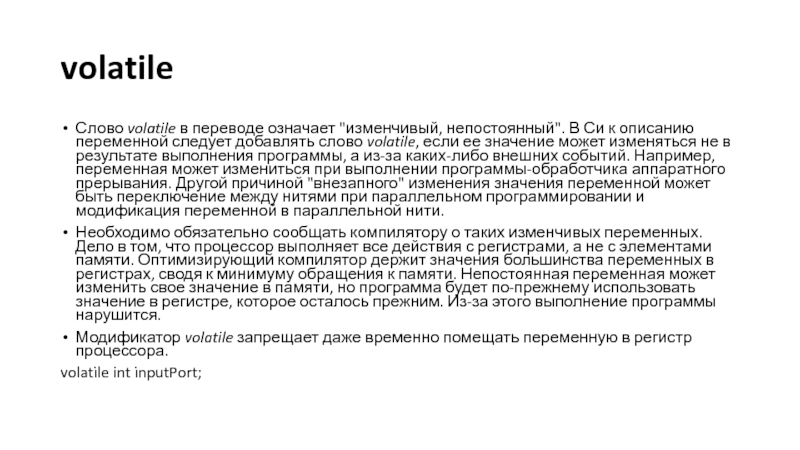 volatile

• Слово volatile в переводе означает "изменчивый, непостоянный". В Си к описанию переменной следует добавлять слово volatile, если ее значение может изменяться не в результате выполнения программы, а из-за каких-либо внешних событий. Например, переменная может измениться при выполнении программы-обработчика аппаратного прерывания. Другой причиной "внезапного" изменения значения переменной может быть переключение между нитями при параллельном программировании и модификация переменной в параллельной нити.

• Необходимо обязательно сообщать компилятору о таких изменчивых переменных. Дело в том, что процессор выполняет все действия с регистрами, а не с элементами памяти. Оптимизирующий компилятор держит значения большинства переменных в регистрах, сводя к минимуму обращения к памяти. Непостоянная переменная может изменить свое значение в памяти, но программа будет по-прежнему использовать значение в регистре, которое осталось прежним. Из-за этого выполнение программы нарушится.

• Модификатор volatile запрещает даже временно помещать переменную в регистр процессора.

volatile int inputPort;